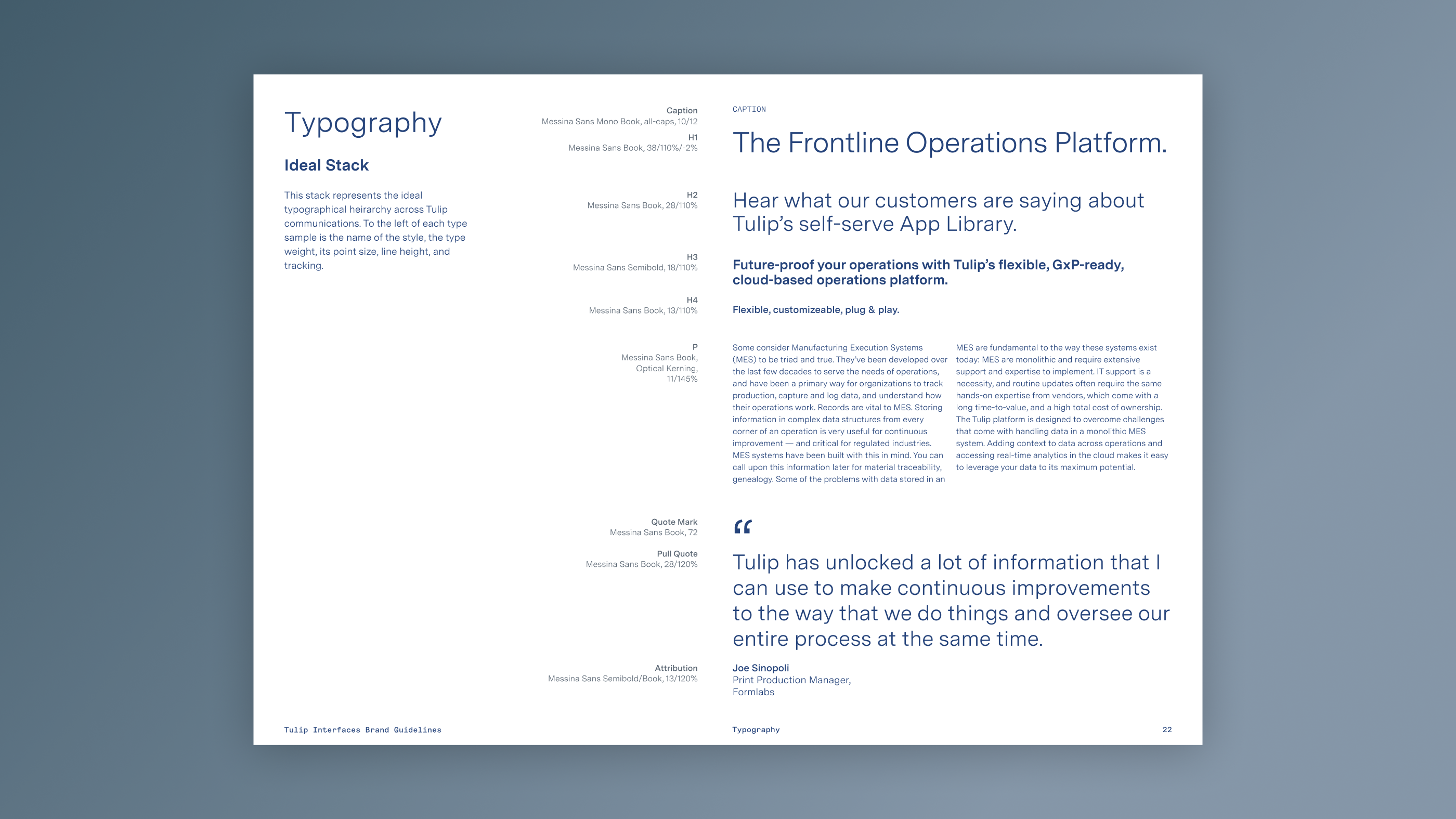 Typography

Ideal Stack

This stack represents the ideal typographical heirarchy across Tulip communications. To the left of each type sample is the name of the style, the type weight, its point size, line height, and tracking.

Caption
Messina Sans Mono Book, all-caps, 10/12

H1
Messina Sans Book, 38/110%/-2%

H2
Messina Sans Book, 28/110%

H3
Messina Sans Semibold, 18/110%

H4
Messina Sans Book, 13/110%

P
Messina Sans Book, Optical Kerning, 11/145%

Quote Mark
Messina Sans Book, 72

Pull Quote
Messina Sans Book, 28/120%

Attribution
Messina Sans Semibold/Book, 13/120%

CAPTION

The Frontline Operations Platform.

Hear what our customers are saying about Tulip's self-serve App Library.

Future-proof your operations with Tulip's flexible, GxP-ready, cloud-based operations platform.

Flexible, customizeable, plug & play.

Some consider Manufacturing Execution Systems (MES) to be tried and true. They've been developed over the last few decades to serve the needs of operations, and have been a primary way for organizations to track production, capture and log data, and understand how their operations work. Records are vital to MES. Storing information in complex data structures from every corner of an operation is very useful for continuous improvement — and critical for regulated industries. MES systems have been built with this in mind. You can call upon this information later for material traceability, genealogy. Some of the problems with data stored in an

MES are fundamental to the way these systems exist today: MES are monolithic and require extensive support and expertise to implement. IT support is a necessity, and routine updates often require the same hands-on expertise from vendors, which come with a long time-to-value, and a high total cost of ownership. The Tulip platform is designed to overcome challenges that come with handling data in a monolithic MES system. Adding context to data across operations and accessing real-time analytics in the cloud makes it easy to leverage your data to its maximum potential.

“

Tulip has unlocked a lot of information that I can use to make continuous improvements to the way that we do things and oversee our entire process at the same time.

Joe Sinopoli
Print Production Manager, Formlabs

Tulip Interfaces Brand Guidelines

Typography

22